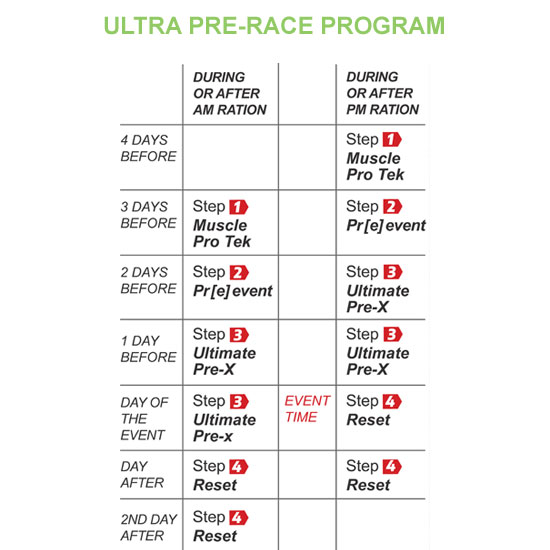 ULTRA PRE-RACE PROGRAM

| | DURING OR AFTER AM RATION | | DURING OR AFTER PM RATION |
|---|---|---|---|
| 4 DAYS BEFORE | | | Step 1 Muscle Pro Tek |
| 3 DAYS BEFORE | Step 1 Muscle Pro Tek | | Step 2 Pr[e]event |
| 2 DAYS BEFORE | Step 2 Pr[e]event | | Step 3 Ultimate Pre-X |
| 1 DAY BEFORE | Step 3 Ultimate Pre-X | | Step 3 Ultimate Pre-X |
| DAY OF THE EVENT | Step 3 Ultimate Pre-x | EVENT TIME | Step 4 Reset |
| DAY AFTER | Step 4 Reset | | Step 4 Reset |
| 2ND DAY AFTER | Step 4 Reset | | |